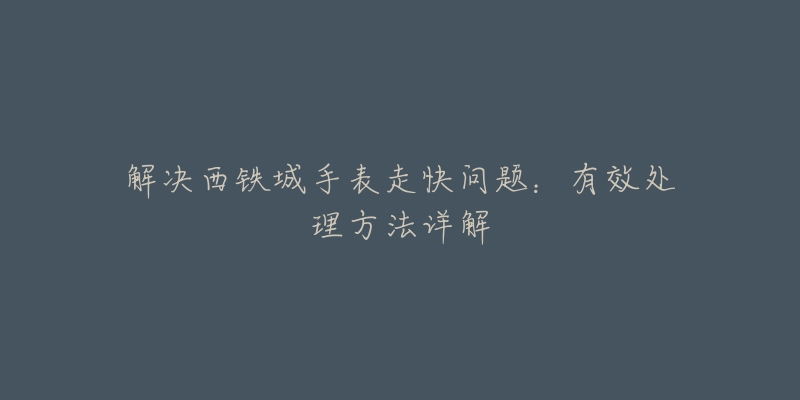 解决西铁城手表走快问题：有效处理方法详解